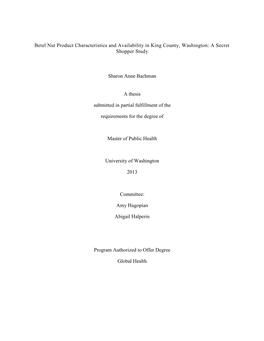 Betel Nut Product Characteristics and Availability in King County, Washington: A Secret Shopper Study

Sharon Anne Bachman

A thesis

submitted in partial fulfillment of the

requirements for the degree of

Master of Public Health

University of Washington

2013

Committee:

Amy Hagopian

Abigail Halperin

Program Authorized to Offer Degree

Global Health